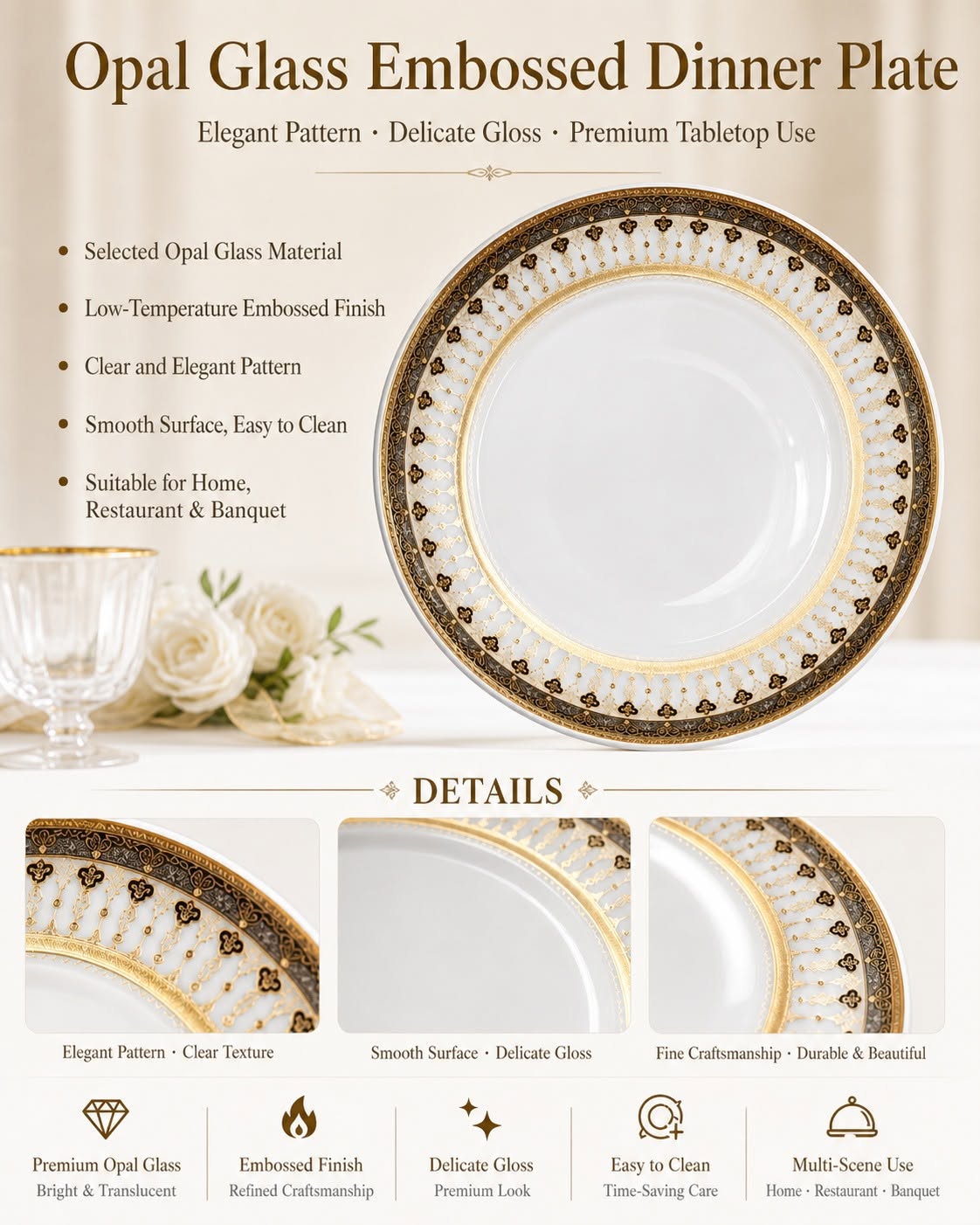 Opal Glass Embossed Dinner Plate

Elegant Pattern · Delicate Gloss · Premium Tabletop Use

• Selected Opal Glass Material

• Low-Temperature Embossed Finish

• Clear and Elegant Pattern

• Smooth Surface, Easy to Clean

• Suitable for Home, Restaurant & Banquet

DETAILS

Elegant Pattern · Clear Texture

Smooth Surface · Delicate Gloss

Fine Craftsmanship · Durable & Beautiful

Premium Opal Glass
Bright & Translucent

Embossed Finish
Refined Craftsmanship

Delicate Gloss
Premium Look

Easy to Clean
Time-Saving Care

Multi-Scene Use
Home · Restaurant · Banquet